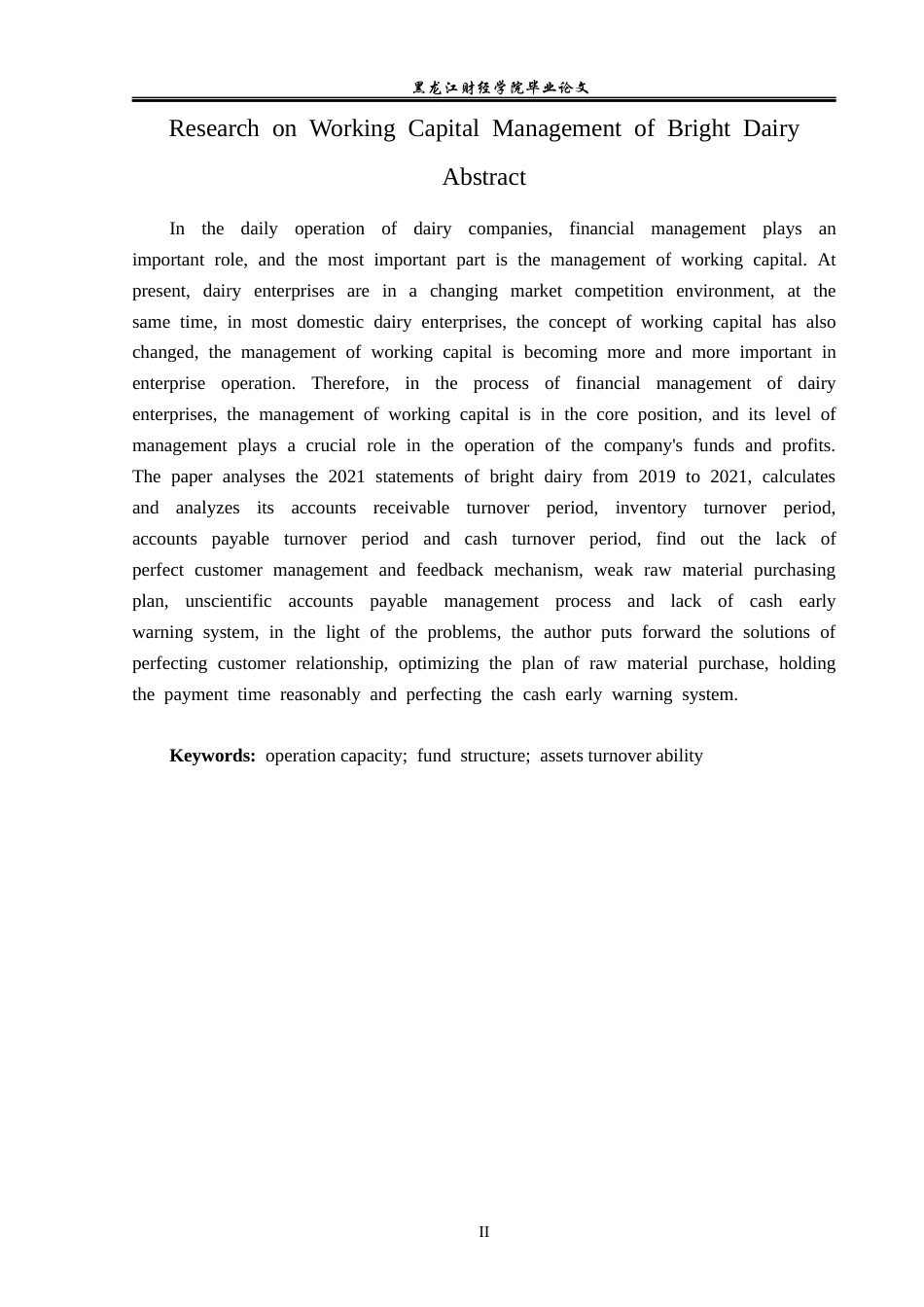 黑龙江财经学院毕业论文

Research on Working Capital Management of Bright Dairy

Abstract

In the daily operation of dairy companies, financial management plays an important role, and the most important part is the management of working capital. At present, dairy enterprises are in a changing market competition environment, at the same time, in most domestic dairy enterprises, the concept of working capital has also changed, the management of working capital is becoming more and more important in enterprise operation. Therefore, in the process of financial management of dairy enterprises, the management of working capital is in the core position, and its level of management plays a crucial role in the operation of the company's funds and profits. The paper analyses the 2021 statements of bright dairy from 2019 to 2021, calculates and analyzes its accounts receivable turnover period, inventory turnover period, accounts payable turnover period and cash turnover period, find out the lack of perfect customer management and feedback mechanism, weak raw material purchasing plan, unscientific accounts payable management process and lack of cash early warning system, in the light of the problems, the author puts forward the solutions of perfecting customer relationship, optimizing the plan of raw material purchase, holding the payment time reasonably and perfecting the cash early warning system.

Keywords: operation capacity; fund structure; assets turnover ability

II